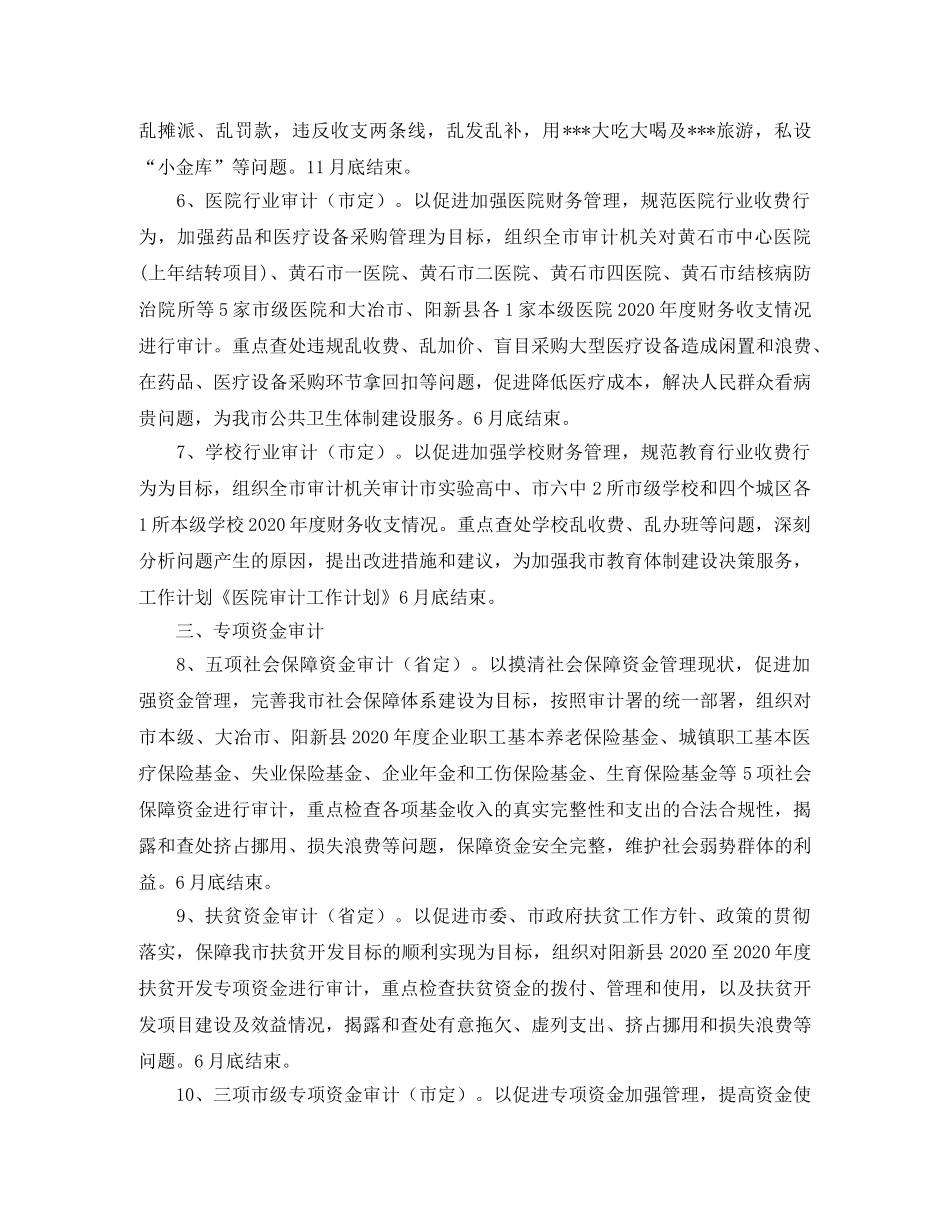 乱摊派、乱罚款，违反收支两条线，乱发乱补，用***大吃大喝及***旅游，私设“小金库”等问题。11月底结束。

6、医院行业审计（市定）。以促进加强医院财务管理，规范医院行业收费行为，加强药品和医疗设备采购管理为目标，组织全市审计机关对黄石市中心医院(上年结转项目)、黄石市一医院、黄石市二医院、黄石市四医院、黄石市结核病防治院所等5家市级医院和大冶市、阳新县各1家本级医院2020年度财务收支情况进行审计。重点查处违规乱收费、乱加价、盲目采购大型医疗设备造成闲置和浪费、在药品、医疗设备采购环节拿回扣等问题，促进降低医疗成本，解决人民群众看病贵问题，为我市公共卫生体制建设服务。6月底结束。

7、学校行业审计（市定）。以促进加强学校财务管理，规范教育行业收费行为为目标，组织全市审计机关审计市实验高中、市六中2所市级学校和四个城区各1所本级学校2020年度财务收支情况。重点查处学校乱收费、乱办班等问题，深刻分析问题产生的原因，提出改进措施和建议，为加强我市教育体制建设决策服务，工作计划《医院审计工作计划》6月底结束。

三、专项资金审计

8、五项社会保障资金审计（省定）。以摸清社会保障资金管理现状，促进加强资金管理，完善我市社会保障体系建设为目标，按照审计署的统一部署，组织对市本级、大冶市、阳新县2020年度企业职工基本养老保险基金、城镇职工基本医疗保险基金、失业保险基金、企业年金和工伤保险基金、生育保险基金等5项社会保障资金进行审计，重点检查各项基金收入的真实完整性和支出的合法合规性，揭露和查处挤占挪用、损失浪费等问题，保障资金安全完整，维护社会弱势群体的利益。6月底结束。

9、扶贫资金审计（省定）。以促进市委、市政府扶贫工作方针、政策的贯彻落实，保障我市扶贫开发目标的顺利实现为目标，组织对阳新县2020至2020年度扶贫开发专项资金进行审计，重点检查扶贫资金的拨付、管理和使用，以及扶贫开发项目建设及效益情况，揭露和查处有意拖欠、虚列支出、挤占挪用和损失浪费等问题。6月底结束。

10、三项市级专项资金审计（市定）。以促进专项资金加强管理，提高资金使